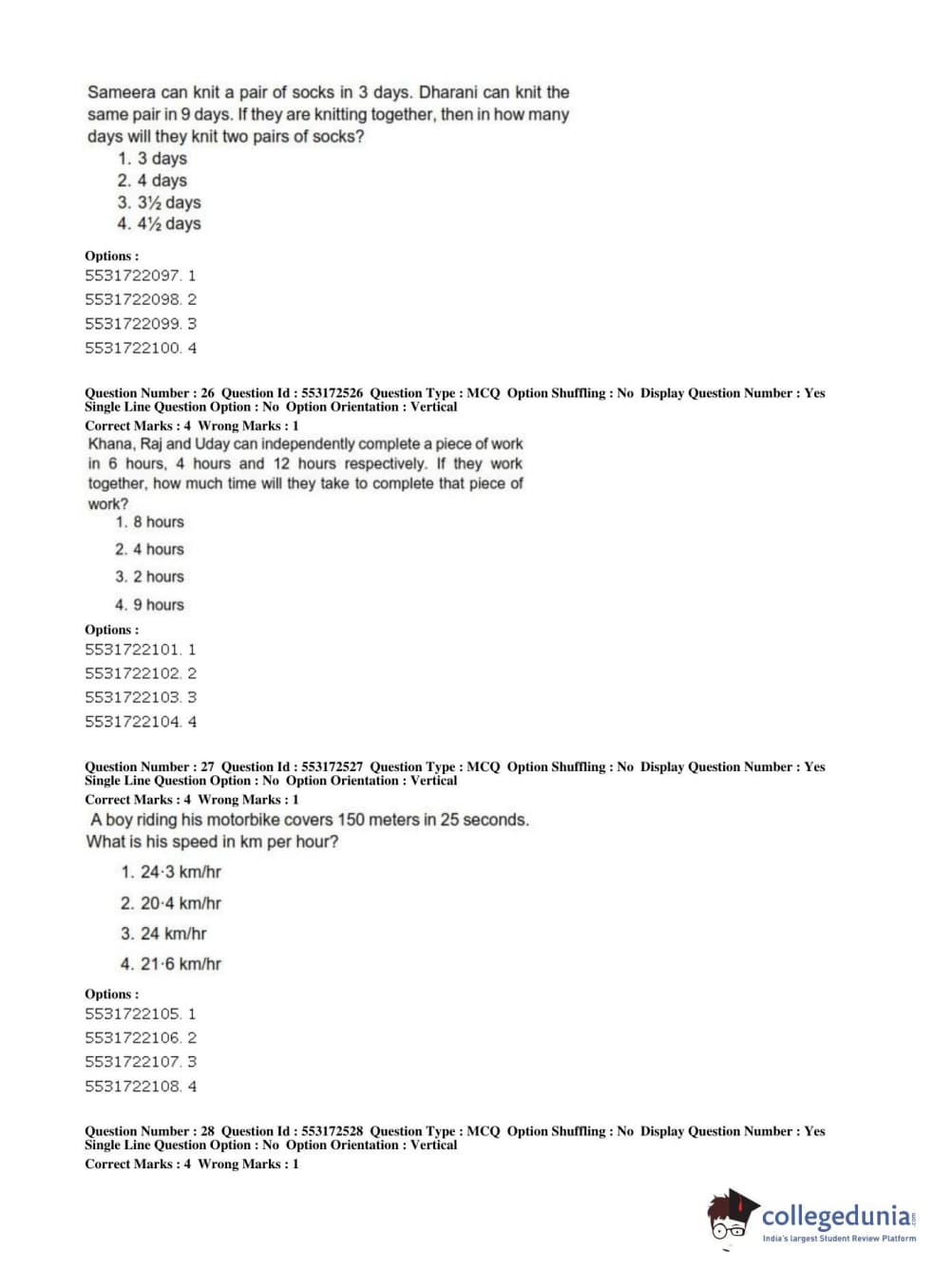 Sameera can knit a pair of socks in 3 days. Dharani can knit the same pair in 9 days. If they are knitting together, then in how many days will they knit two pairs of socks?
1. 3 days
2. 4 days
3. 3½ days
4. 4½ days

Options :
5531722097. 1
5531722098. 2
5531722099. 3
5531722100. 4

Question Number : 26 Question Id : 553172526 Question Type : MCQ Option Shuffling : No Display Question Number : Yes Single Line Question Option : No Option Orientation : Vertical
Correct Marks : 4 Wrong Marks : 1
Khana, Raj and Uday can independently complete a piece of work in 6 hours, 4 hours and 12 hours respectively. If they work together, how much time will they take to complete that piece of work?
1. 8 hours
2. 4 hours
3. 2 hours
4. 9 hours

Options :
5531722101. 1
5531722102. 2
5531722103. 3
5531722104. 4

Question Number : 27 Question Id : 553172527 Question Type : MCQ Option Shuffling : No Display Question Number : Yes Single Line Question Option : No Option Orientation : Vertical
Correct Marks : 4 Wrong Marks : 1
A boy riding his motorbike covers 150 meters in 25 seconds. What is his speed in km per hour?
1. 24·3 km/hr
2. 20·4 km/hr
3. 24 km/hr
4. 21·6 km/hr

Options :
5531722105. 1
5531722106. 2
5531722107. 3
5531722108. 4

Question Number : 28 Question Id : 553172528 Question Type : MCQ Option Shuffling : No Display Question Number : Yes Single Line Question Option : No Option Orientation : Vertical
Correct Marks : 4 Wrong Marks : 1

collegedunia.com
India's largest Student Review Platform